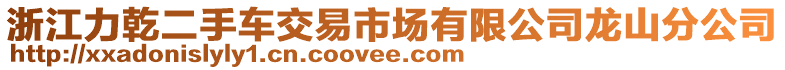 浙江力乾二手车交易市场有限公司龙山分公司
http://xxadonislyly1.cn.coovee.com